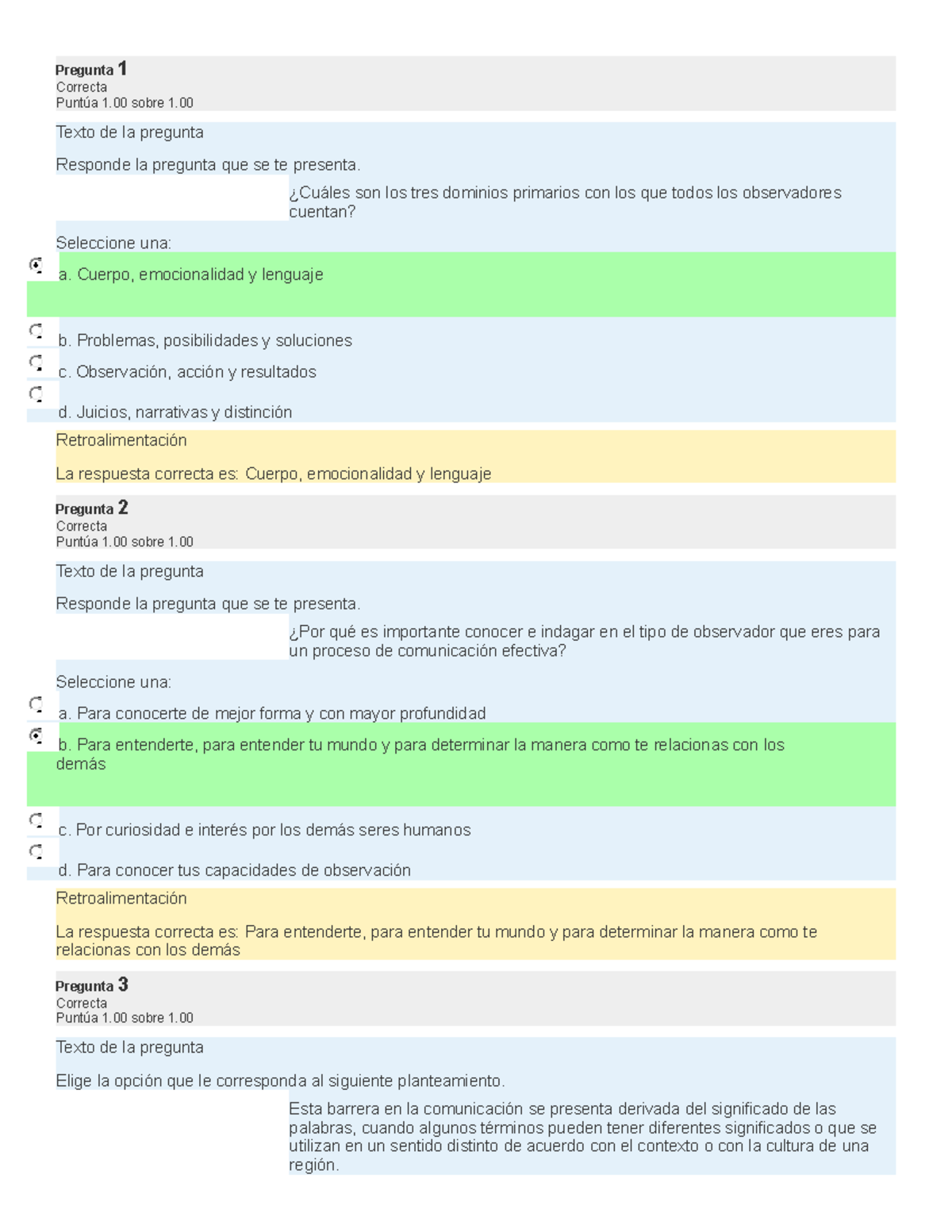 Pregunta 1
Correcta
Puntúa 1.00 sobre 1.00

Texto de la pregunta

Responde la pregunta que se te presenta.

¿Cuáles son los tres dominios primarios con los que todos los observadores cuentan?

Seleccione una:

a. Cuerpo, emocionalidad y lenguaje

b. Problemas, posibilidades y soluciones

c. Observación, acción y resultados

d. Juicios, narrativas y distinción

Retroalimentación

La respuesta correcta es: Cuerpo, emocionalidad y lenguaje

Pregunta 2
Correcta
Puntúa 1.00 sobre 1.00

Texto de la pregunta

Responde la pregunta que se te presenta.

¿Por qué es importante conocer e indagar en el tipo de observador que eres para un proceso de comunicación efectiva?

Seleccione una:

a. Para conocerte de mejor forma y con mayor profundidad

b. Para entenderte, para entender tu mundo y para determinar la manera como te relacionas con los demás

c. Por curiosidad e interés por los demás seres humanos

d. Para conocer tus capacidades de observación

Retroalimentación

La respuesta correcta es: Para entenderte, para entender tu mundo y para determinar la manera como te relacionas con los demás

Pregunta 3
Correcta
Puntúa 1.00 sobre 1.00

Texto de la pregunta

Elige la opción que le corresponda al siguiente planteamiento.

Esta barrera en la comunicación se presenta derivada del significado de las palabras, cuando algunos términos pueden tener diferentes significados o que se utilizan en un sentido distinto de acuerdo con el contexto o con la cultura de una región.